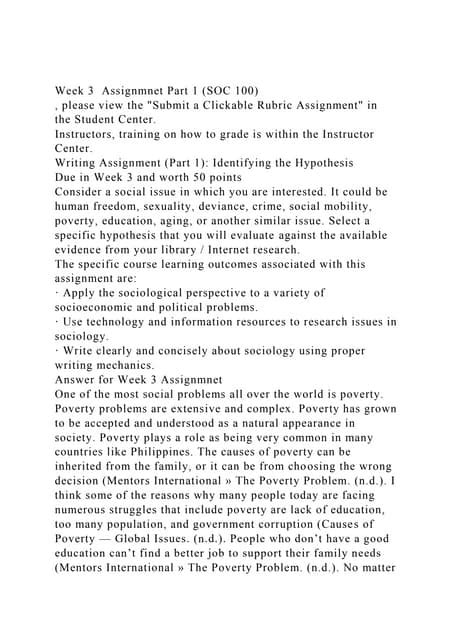 Week 3 Assignmnet Part 1 (SOC 100)
, please view the "Submit a Clickable Rubric Assignment" in the Student Center.
Instructors, training on how to grade is within the Instructor Center.
Writing Assignment (Part 1): Identifying the Hypothesis
Due in Week 3 and worth 50 points
Consider a social issue in which you are interested. It could be human freedom, sexuality, deviance, crime, social mobility, poverty, education, aging, or another similar issue. Select a specific hypothesis that you will evaluate against the available evidence from your library / Internet research.
The specific course learning outcomes associated with this assignment are:
· Apply the sociological perspective to a variety of socioeconomic and political problems.
· Use technology and information resources to research issues in sociology.
· Write clearly and concisely about sociology using proper writing mechanics.
Answer for Week 3 Assignmnet
One of the most social problems all over the world is poverty. Poverty problems are extensive and complex. Poverty has grown to be accepted and understood as a natural appearance in society. Poverty plays a role as being very common in many countries like Philippines. The causes of poverty can be inherited from the family, or it can be from choosing the wrong decision (Mentors International » The Poverty Problem. (n.d.). I think some of the reasons why many people today are facing numerous struggles that include poverty are lack of education, too many population, and government corruption (Causes of Poverty — Global Issues. (n.d.). People who don't have a good education can't find a better job to support their family needs (Mentors International » The Poverty Problem. (n.d.). No matter